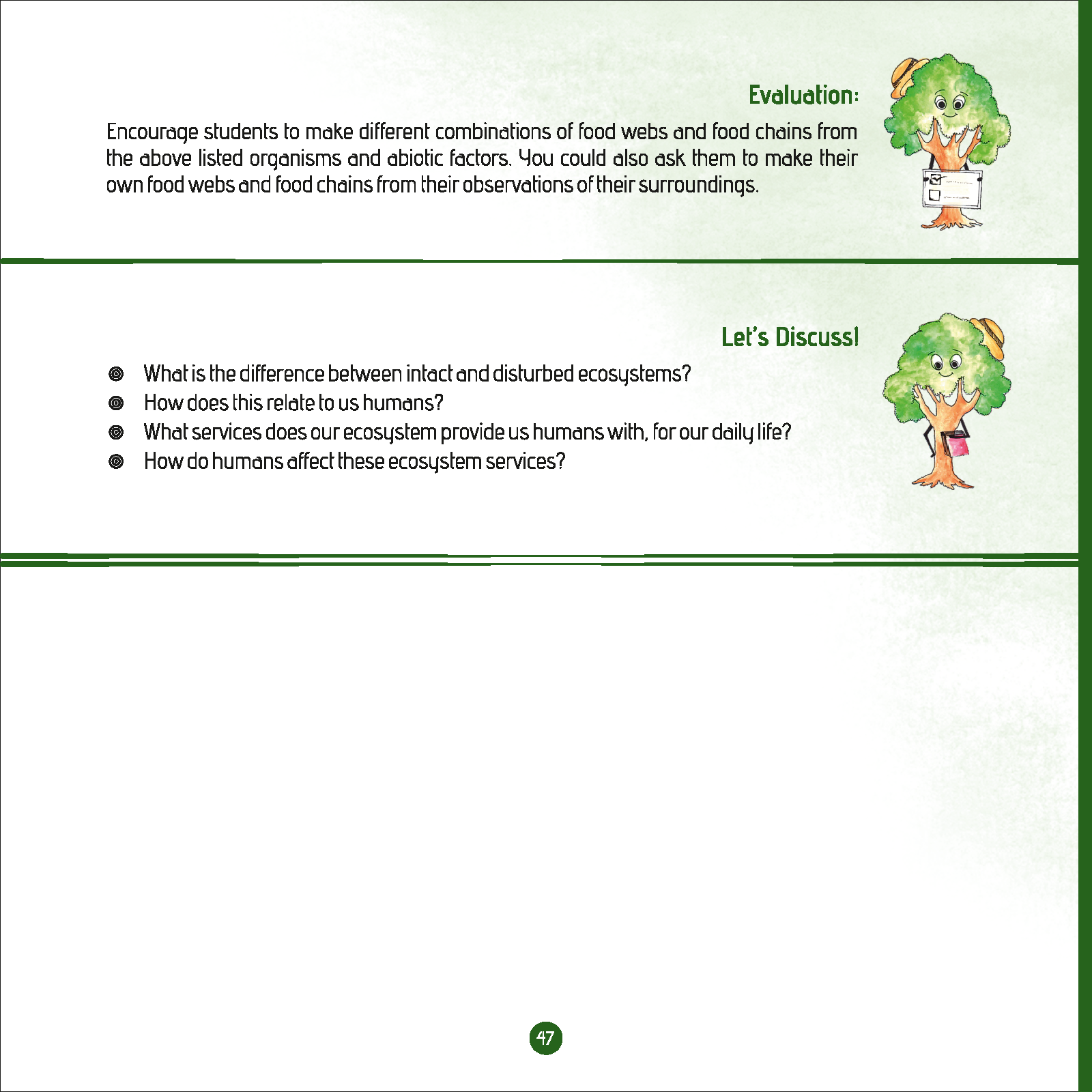 Evaluation:

Encourage students to make different combinations of food webs and food chains from the above listed organisms and abiotic factors. You could also ask them to make their own food webs and food chains from their observations of their surroundings.

Let's Discuss!

◎ What is the difference between intact and disturbed ecosystems?
◎ How does this relate to us humans?
◎ What services does our ecosystem provide us humans with, for our daily life?
◎ How do humans affect these ecosystem services?

47